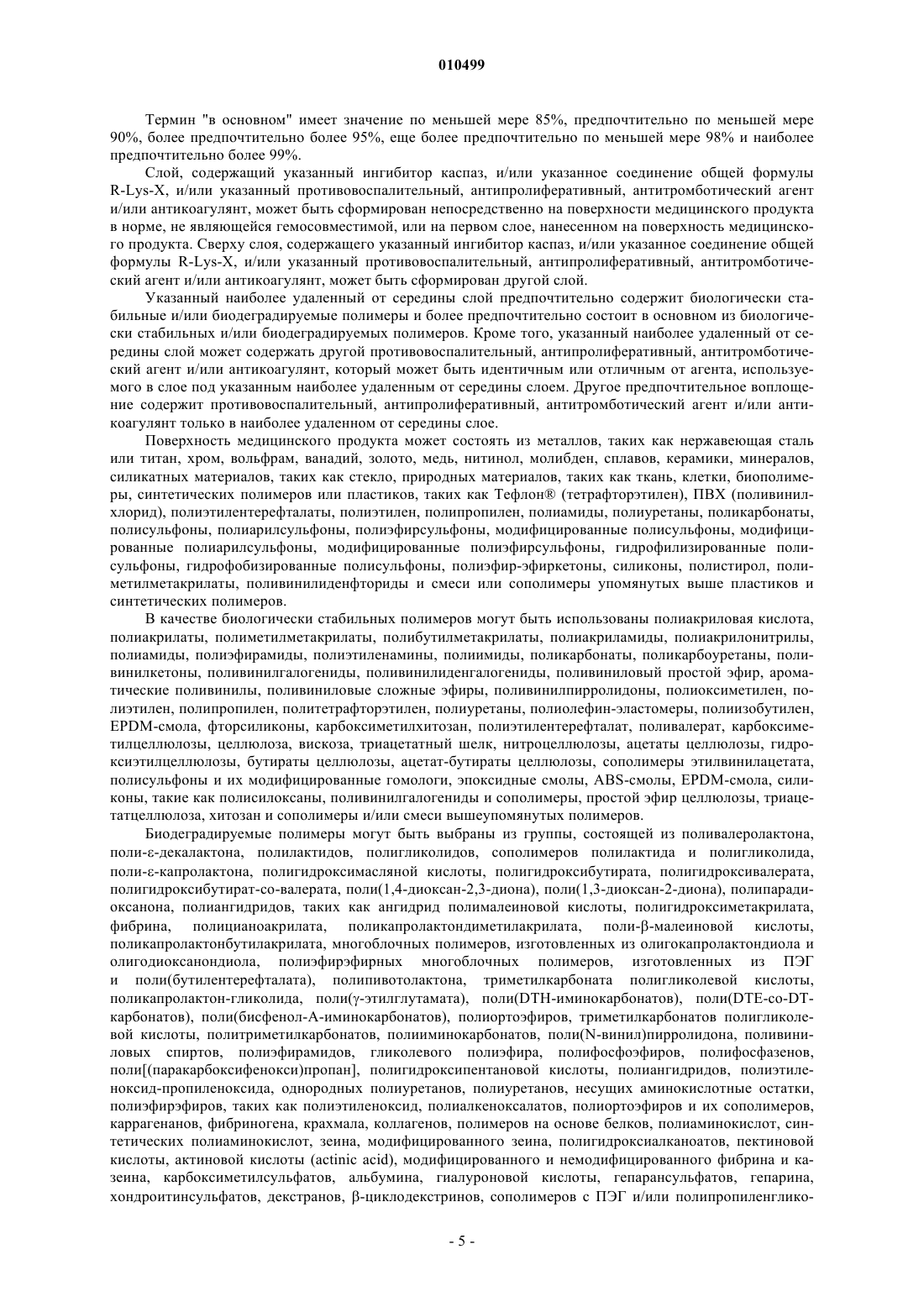 010499

Термин "в основном" имеет значение по меньшей мере 85%, предпочтительно по меньшей мере 90%, более предпочтительно более 95%, еще более предпочтительно по меньшей мере 98% и наиболее предпочтительно более 99%.

Слой, содержащий указанный ингибитор каспаз, и/или указанное соединение общей формулы R-Lys-X, и/или указанный противовоспалительный, антипролиферативный, антитромботический агент и/или антикоагулянт, может быть сформирован непосредственно на поверхности медицинского продукта в норме, не являющейся гемосовместимой, или на первом слое, нанесенном на поверхность медицинского продукта. Сверху слоя, содержащего указанный ингибитор каспаз, и/или указанное соединение общей формулы R-Lys-X, и/или указанный противовоспалительный, антипролиферативный, антитромботический агент и/или антикоагулянт, может быть сформирован другой слой.

Указанный наиболее удаленный от середины слой предпочтительно содержит биологически стабильные и/или биодеградируемые полимеры и более предпочтительно состоит в основном из биологически стабильных и/или биодеградируемых полимеров. Кроме того, указанный наиболее удаленный от середины слой может содержать другой противовоспалительный, антипролиферативный, антитромботический агент и/или антикоагулянт, который может быть идентичным или отличным от агента, используемого в слое под указанным наиболее удаленным от середины слоем. Другое предпочтительное воплощение содержит противовоспалительный, антипролиферативный, антитромботический агент и/или антикоагулянт только в наиболее удаленном от середины слое.

Поверхность медицинского продукта может состоять из металлов, таких как нержавеющая сталь или титан, хром, вольфрам, ванадий, золото, медь, нитинол, молибден, сплавов, керамики, минералов, силикатных материалов, таких как стекло, природных материалов, таких как ткань, клетки, биополимеры, синтетических полимеров или пластиков, таких как Тефлон® (тетрафторэтилен), ПВХ (поливинилхлорид), полиэтилентерефталаты, полиэтилен, полипропилен, полиамиды, полиуретаны, поликарбонаты, полисульфоны, полиарилсульфоны, полиэфирсульфоны, модифицированные полисульфоны, модифицированные полиарилсульфоны, модифицированные полиэфирсульфоны, гидрофилизированные полисульфоны, гидрофобизированные полисульфоны, полиэфир-эфиркетоны, силиконы, полистирол, полиметилметакрилаты, поливинилиденфториды и смеси или сополимеры упомянутых выше пластиков и синтетических полимеров.

В качестве биологически стабильных полимеров могут быть использованы полиакриловая кислота, полиакрилаты, полиметилметакрилаты, полибутилметакрилаты, полиакриламиды, полиакрилонитрилы, полиамиды, полиэфирамиды, полиэтиленамины, полиимиды, поликарбонаты, поликарбоуретаны, поливинилкетоны, поливинилгалогениды, поливинилиденгалогениды, поливиниловый простой эфир, ароматические поливинилы, поливиниловые сложные эфиры, поливинилпирролидоны, полиоксиметилен, полиэтилен, полипропилен, политетрафторэтилен, полиуретаны, полиолефин-эластомеры, полиизобутилен, EPDM-смола, фторсиликоны, карбоксиметилхитозан, полиэтилентерефталат, поливалерат, карбоксиметилцеллюлозы, целлюлоза, вискоза, триацетатный шелк, нитроцеллюлозы, ацетаты целлюлозы, гидроксиэтилцеллюлозы, бутираты целлюлозы, ацетат-бутираты целлюлозы, сополимеры этилвинилацетата, полисульфоны и их модифицированные гомологи, эпоксидные смолы, ABS-смолы, EPDM-смола, силиконы, такие как полисилоксаны, поливинилгалогениды и сополимеры, простой эфир целлюлозы, триацетатцеллюлоза, хитозан и сополимеры и/или смеси вышеупомянутых полимеров.

Биодеградируемые полимеры могут быть выбраны из группы, состоящей из поливалеролактона, поли-ε-декалактона, полилактидов, полигликолидов, сополимеров полилактида и полигликолида, поли-ε-капролактона, полигидроксимасляной кислоты, полигидроксибутирата, полигидроксивалерата, полигидроксибутират-со-валерата, поли(1,4-диоксан-2,3-диона), поли(1,3-диоксан-2-диона), полипарадиоксанона, полиангидридов, таких как ангидрид полималеиновой кислоты, полигидроксиметакрилата, фибрина, полицианоакрилата, поликапролактондиметилакрилата, поли-β-малеиновой кислоты, поликапролактонбутилакрилата, многоблочных полимеров, изготовленных из олигокапролактондиола и олигодиоксанондиола, полиэфирэфирных многоблочных полимеров, изготовленных из ПЭГ и поли(бутилентерефталата), полипивотолактона, триметилкарбоната полигликолевой кислоты, поликапролактон-гликолида, поли(γ-этилглутамата), поли(DTH-иминокарбонатов), поли(DTE-co-DT-карбонатов), поли(бисфенол-А-иминокарбонатов), полиортоэфиров, триметилкарбонатов полигликолевой кислоты, политриметилкарбонатов, полииминокарбонатов, поли(N-винил)пирролидона, поливиниловых спиртов, полиэфирамидов, гликолевого полиэфира, полифосфоэфиров, полифосфазенов, поли[(паракарбоксифенокси)пропан], полигидроксипентановой кислоты, полиангидридов, полиэтиленоксид-пропиленоксида, однородных полиуретанов, полиуретанов, несущих аминокислотные остатки, полиэфирэфиров, таких как полиэтиленоксид, полиалкеноксалатов, полиортоэфиров и их сополимеров, каррагенанов, фибриногена, крахмала, коллагенов, полимеров на основе белков, полиаминокислот, синтетических полиаминокислот, зеина, модифицированного зеина, полигидроксиалканоатов, пектиновой кислоты, актиновой кислоты (actinic acid), модифицированного и немодифицированного фибрина и казеина, карбоксиметилсульфатов, альбумина, гиалуроновой кислоты, гепарансульфатов, гепарина, хондроитинсульфатов, декстранов, β-циклодекстринов, сополимеров с ПЭГ и/или полипропиленглико-

- 5 -